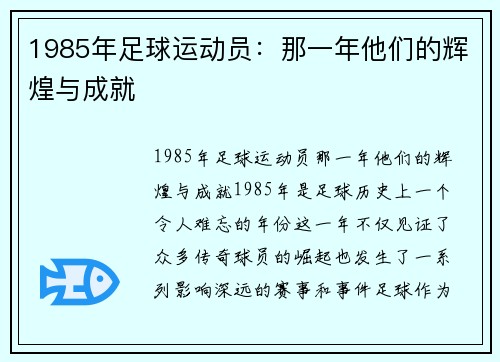 1985年足球运动员：那一年他们的辉煌与成就

1985年足球运动员那一年他们的辉煌与成就1985年是足球历史上一个令人难忘的年份这一年不仅见证了众多传奇球员的崛起也发生了一系列影响深远的赛事和事件足球作为